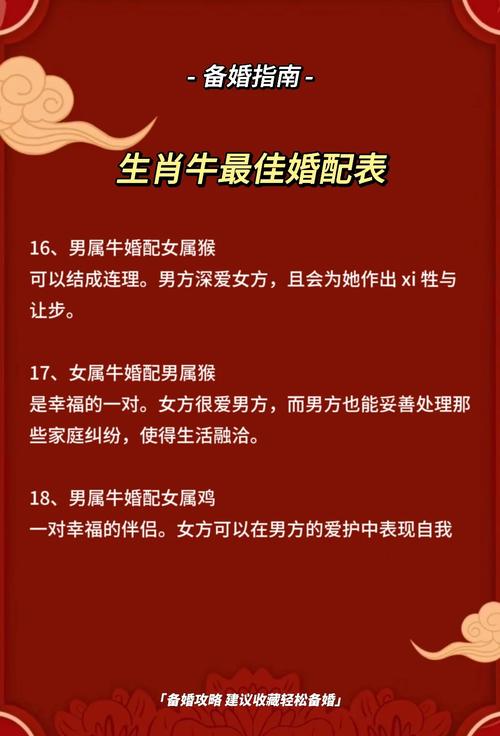 - 备婚指南 -

生肖牛最佳婚配表

16、男属牛婚配女属猴
可以结成连理。男方深爱女方，且会为她作出 xi 牲与让步。

17、女属牛婚配男属猴
是幸福的一对。女方很爱男方，而男方也能妥善处理那些家庭纠纷，使得生活融洽。

18、男属牛婚配女属鸡
一对幸福的伴侣。女方可以在男方的爱护中表现自我

「备婚攻略 建议收藏轻松备婚」